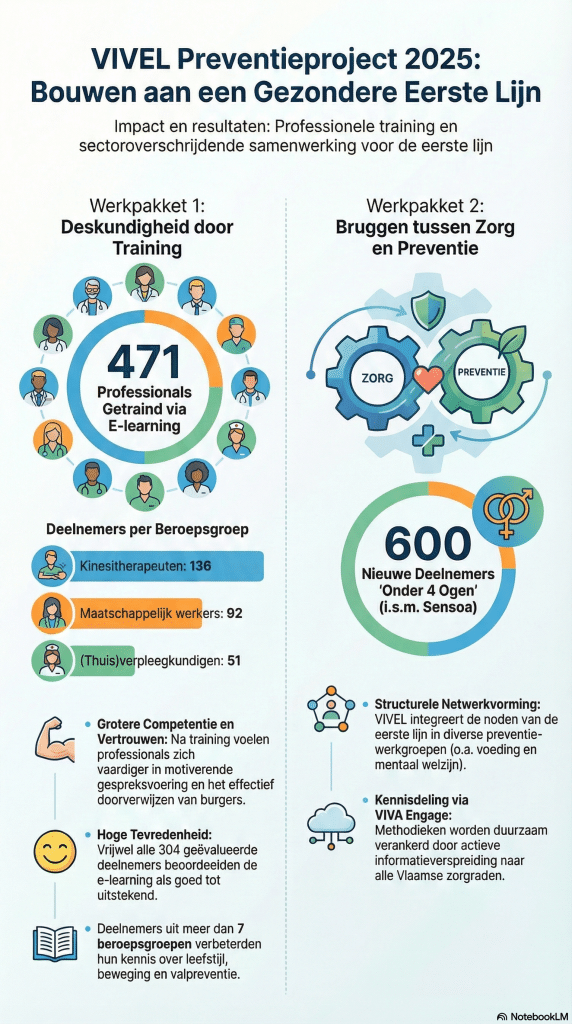 VIVEL Preventieproject 2025: Bouwen aan een Gezondere Eerste Lijn

Impact en resultaten: Professionele training en sectoroverschrijdende samenwerking voor de eerste lijn

Werkpakket 1: Deskundigheid door Training

471 Professionals Getraind via E-learning

Deelnemers per Beroepsgroep

Kinesitherapeuten: 136

Maatschappelijk werkers: 92

(Thuis)verpleegkundigen: 51

Grotere Competentie en Vertrouwen: Na training voelen professionals zich vaardiger in motiverende gespreksvoering en het effectief doorverwijzen van burgers.

Hoge Tevredenheid: Vrijwel alle 304 geëvalueerde deelnemers beoordeelden de e-learning als goed tot uitstekend.

Deelnemers uit meer dan 7 beroepsgroepen verbeterden hun kennis over leefstijl, beweging en valpreventie.

Werkpakket 2: Bruggen tussen Zorg en Preventie

ZORG

PREVENTIE

600 Nieuwe Deelnemers 'Onder 4 Ogen' (i.s.m. Sensoa)

Structurele Netwerkvorming: VIVEL integreert de noden van de eerste lijn in diverse preventiewerkgroepen (o.a. voeding en mentaal welzijn).

Kennisdeling via VIVA Engage: Methodieken worden duurzaam verankerd door actieve informatieverspreiding naar alle Vlaamse zorgraden.

NotebookLM